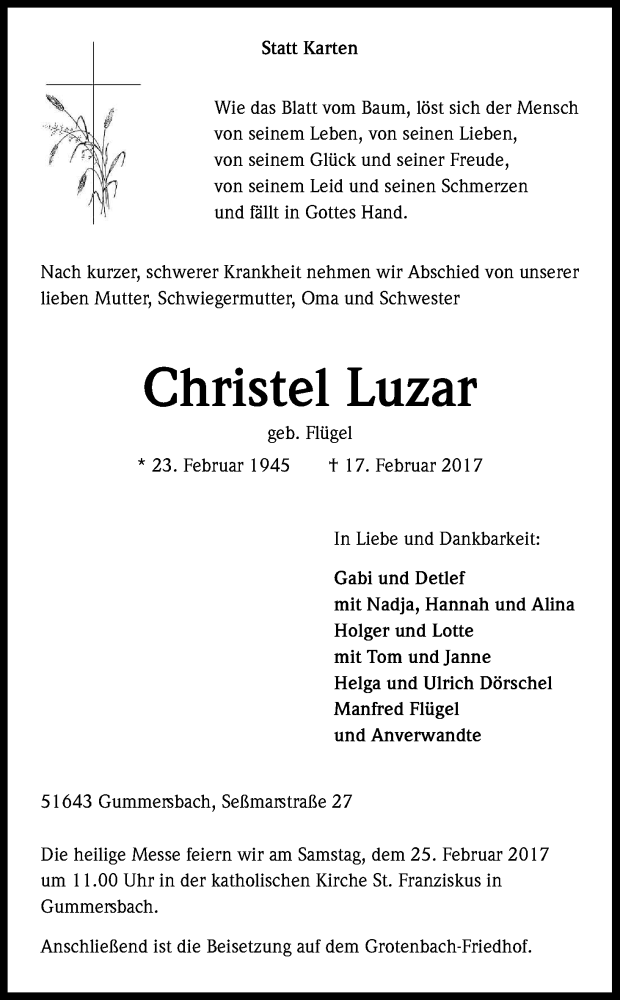 Statt Karten

Wie das Blatt vom Baum, löst sich der Mensch
von seinem Leben, von seinen Lieben,
von seinem Glück und seiner Freude,
von seinem Leid und seinen Schmerzen
und fällt in Gottes Hand.

Nach kurzer, schwerer Krankheit nehmen wir Abschied von unserer lieben Mutter, Schwiegermutter, Oma und Schwester

Christel Luzar

geb. Flügel

* 23. Februar 1945 † 17. Februar 2017

In Liebe und Dankbarkeit:

Gabi und Detlef
mit Nadja, Hannah und Alina
Holger und Lotte
mit Tom und Janne
Helga und Ulrich Dörschel
Manfred Flügel
und Anverwandte

51643 Gummersbach, Seßmarstraße 27

Die heilige Messe feiern wir am Samstag, dem 25. Februar 2017 um 11.00 Uhr in der katholischen Kirche St. Franziskus in Gummersbach.

Anschließend ist die Beisetzung auf dem Grotenbach-Friedhof.